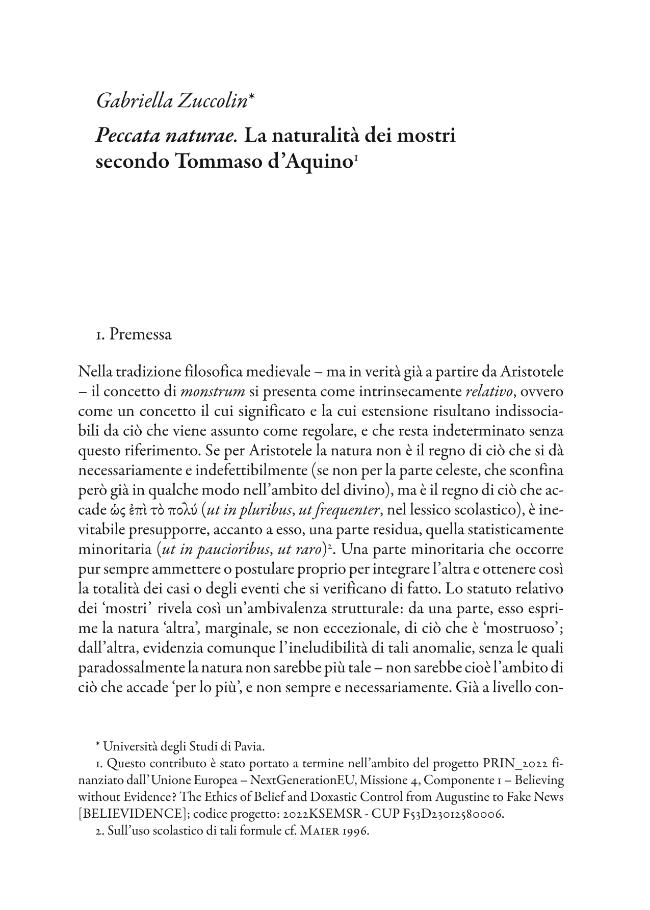 Gabriella Zuccolin*

Peccata naturae. La naturalità dei mostri secondo Tommaso d'Aquino$^{1}$

1. Premessa

Nella tradizione filosofica medievale – ma in verità già a partire da Aristotele – il concetto di monstrum si presenta come intrinsecamente relativo, ovvero come un concetto il cui significato e la cui estensione risultano indissociabili da ciò che viene assunto come regolare, e che resta indeterminato senza questo riferimento. Se per Aristotele la natura non è il regno di ciò che si dà necessariamente e indefettibilmente (se non per la parte celeste, che sconfina però già in qualche modo nell'ambito del divino), ma è il regno di ciò che accade ὡς ἐπὶ τὸ πολύ (ut in pluribus, ut frequenter, nel lessico scolastico), è inevitabile presupporre, accanto a esso, una parte residua, quella statisticamente minoritaria (ut in paucioribus, ut raro)$^{2}$. Una parte minoritaria che occorre pur sempre ammettere o postulare proprio per integrare l'altra e ottenere così la totalità dei casi o degli eventi che si verificano di fatto. Lo statuto relativo dei 'mostri' rivela così un'ambivalenza strutturale: da una parte, esso esprime la natura 'altra', marginale, se non eccezionale, di ciò che è 'mostruoso'; dall'altra, evidenzia comunque l'ineludibilità di tali anomalie, senza le quali paradossalmente la natura non sarebbe più tale – non sarebbe cioè l'ambito di ciò che accade 'per lo più', e non sempre e necessariamente. Già a livello con-

* Università degli Studi di Pavia.

1. Questo contributo è stato portato a termine nell'ambito del progetto PRIN_2022 finanziato dall'Unione Europea – NextGenerationEU, Missione 4, Componente 1 – Believing without Evidence? The Ethics of Belief and Doxastic Control from Augustine to Fake News [BELIEVIDENCE]; codice progetto: 2022KSEMSR - CUP F53D23012580006.

2. Sull'uso scolastico di tali formule cf. Maier 1996.